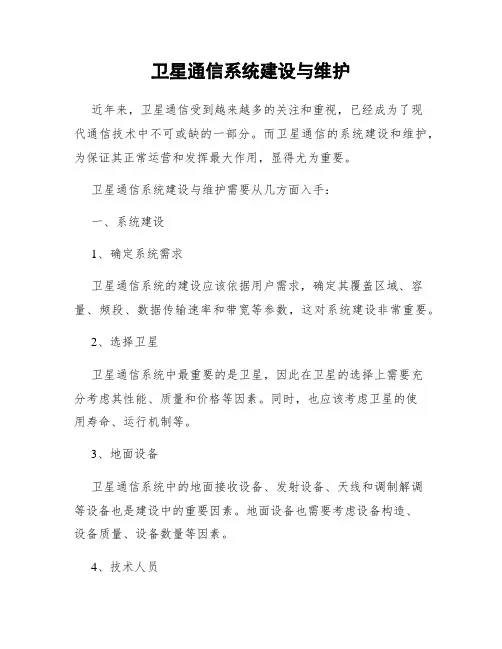 卫星通信系统建设与维护

近年来，卫星通信受到越来越多的关注和重视，已经成为了现代通信技术中不可或缺的一部分。而卫星通信的系统建设和维护，为保证其正常运营和发挥最大作用，显得尤为重要。

卫星通信系统建设与维护需要从几方面入手：

一、系统建设

1、确定系统需求

卫星通信系统的建设应该依据用户需求，确定其覆盖区域、容量、频段、数据传输速率和带宽等参数，这对系统建设非常重要。

2、选择卫星

卫星通信系统中最重要的是卫星，因此在卫星的选择上需要充分考虑其性能、质量和价格等因素。同时，也应该考虑卫星的使用寿命、运行机制等。

3、地面设备

卫星通信系统中的地面接收设备、发射设备、天线和调制解调等设备也是建设中的重要因素。地面设备也需要考虑设备构造、设备质量、设备数量等因素。

4、技术人员